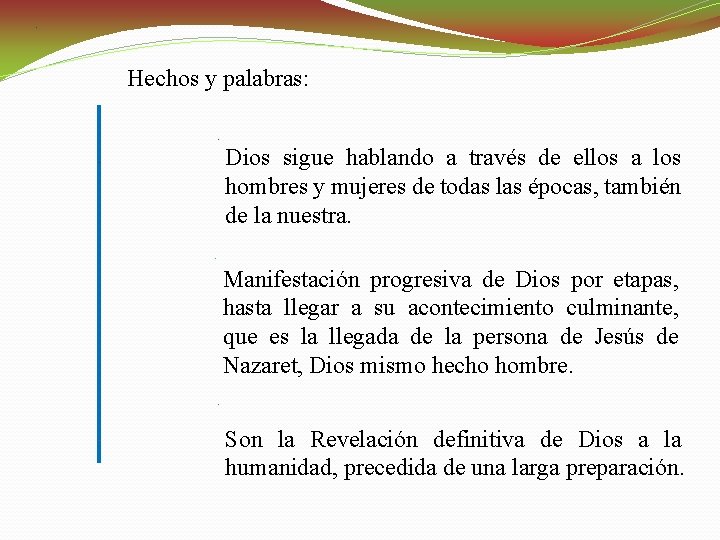 Hechos y palabras:

Dios sigue hablando a través de ellos a los hombres y mujeres de todas las épocas, también de la nuestra.

Manifestación progresiva de Dios por etapas, hasta llegar a su acontecimiento culminante, que es la llegada de la persona de Jesús de Nazaret, Dios mismo hecho hombre.

Son la Revelación definitiva de Dios a la humanidad, precedida de una larga preparación.